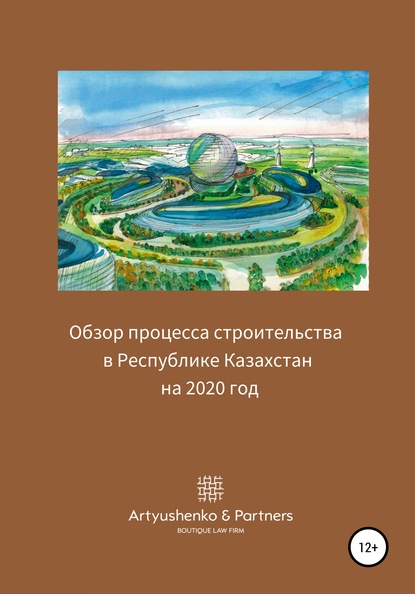 Обзор процесса строительства в Республике Казахстан на 2020 год

Artyushenko & Partners
BOUTIQUE LAW FIRM

12+